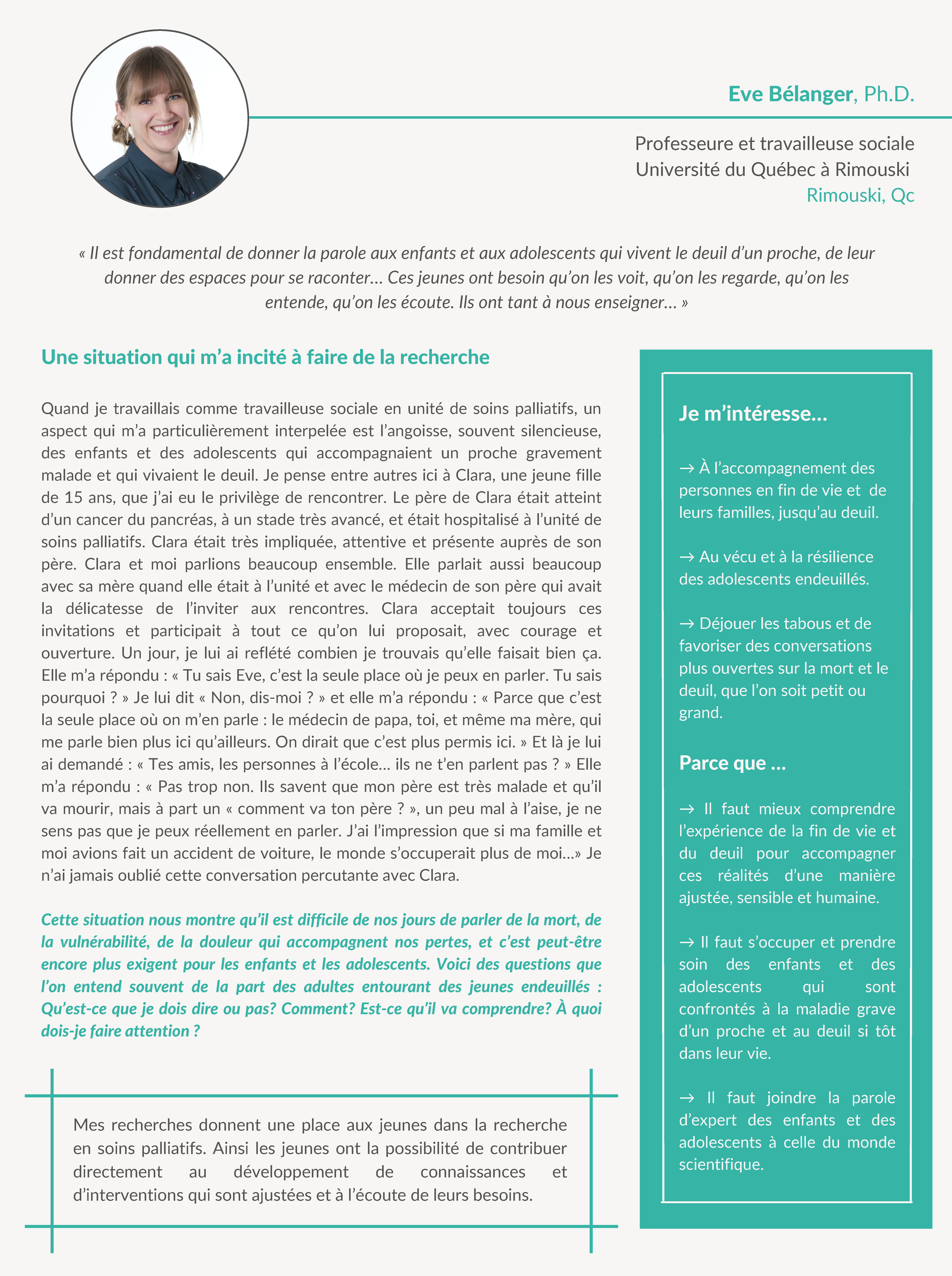 Eve Bélanger, Ph.D.

Professeure et travailleuse sociale
Université du Québec à Rimouski
Rimouski, Qc

« Il est fondamental de donner la parole aux enfants et aux adolescents qui vivent le deuil d'un proche, de leur donner des espaces pour se raconter… Ces jeunes ont besoin qu'on les voit, qu'on les regarde, qu'on les entende, qu'on les écoute. Ils ont tant à nous enseigner… »

Une situation qui m'a incité à faire de la recherche

Quand je travaillais comme travailleuse sociale en unité de soins palliatifs, un aspect qui m'a particulièrement interpelée est l'angoisse, souvent silencieuse, des enfants et des adolescents qui accompagnaient un proche gravement malade et qui vivaient le deuil. Je pense entre autres ici à Clara, une jeune fille de 15 ans, que j'ai eu le privilège de rencontrer. Le père de Clara était atteint d'un cancer du pancréas, à un stade très avancé, et était hospitalisé à l'unité de soins palliatifs. Clara était très impliquée, attentive et présente auprès de son père. Clara et moi parlions beaucoup ensemble. Elle parlait aussi beaucoup avec sa mère quand elle était à l'unité et avec le médecin de son père qui avait la délicatesse de l'inviter aux rencontres. Clara acceptait toujours ces invitations et participait à tout ce qu'on lui proposait, avec courage et ouverture. Un jour, je lui ai reflété combien je trouvais qu'elle faisait bien ça. Elle m'a répondu : « Tu sais Eve, c'est la seule place où je peux en parler. Tu sais pourquoi ? » Je lui dit « Non, dis-moi ? » et elle m'a répondu : « Parce que c'est la seule place où on m'en parle : le médecin de papa, toi, et même ma mère, qui me parle bien plus ici qu'ailleurs. On dirait que c'est plus permis ici. » Et là je lui ai demandé : « Tes amis, les personnes à l'école… ils ne t'en parlent pas ? » Elle m'a répondu : « Pas trop non. Ils savent que mon père est très malade et qu'il va mourir, mais à part un « comment va ton père ? », un peu mal à l'aise, je ne sens pas que je peux réellement en parler. J'ai l'impression que si ma famille et moi avions fait un accident de voiture, le monde s'occuperait plus de moi…» Je n'ai jamais oublié cette conversation percutante avec Clara.

Cette situation nous montre qu'il est difficile de nos jours de parler de la mort, de la vulnérabilité, de la douleur qui accompagnent nos pertes, et c'est peut-être encore plus exigent pour les enfants et les adolescents. Voici des questions que l'on entend souvent de la part des adultes entourant des jeunes endeuillés : Qu'est-ce que je dois dire ou pas? Comment? Est-ce qu'il va comprendre? À quoi dois-je faire attention ?

Mes recherches donnent une place aux jeunes dans la recherche en soins palliatifs. Ainsi les jeunes ont la possibilité de contribuer directement au développement de connaissances et d'interventions qui sont ajustées et à l'écoute de leurs besoins.

Je m'intéresse…

→ À l'accompagnement des personnes en fin de vie et de leurs familles, jusqu'au deuil.

→ Au vécu et à la résilience des adolescents endeuillés.

→ Déjouer les tabous et de favoriser des conversations plus ouvertes sur la mort et le deuil, que l'on soit petit ou grand.

Parce que …

→ Il faut mieux comprendre l'expérience de la fin de vie et du deuil pour accompagner ces réalités d'une manière ajustée, sensible et humaine.

→ Il faut s'occuper et prendre soin des enfants et des adolescents qui sont confrontés à la maladie grave d'un proche et au deuil si tôt dans leur vie.

→ Il faut joindre la parole d'expert des enfants et des adolescents à celle du monde scientifique.